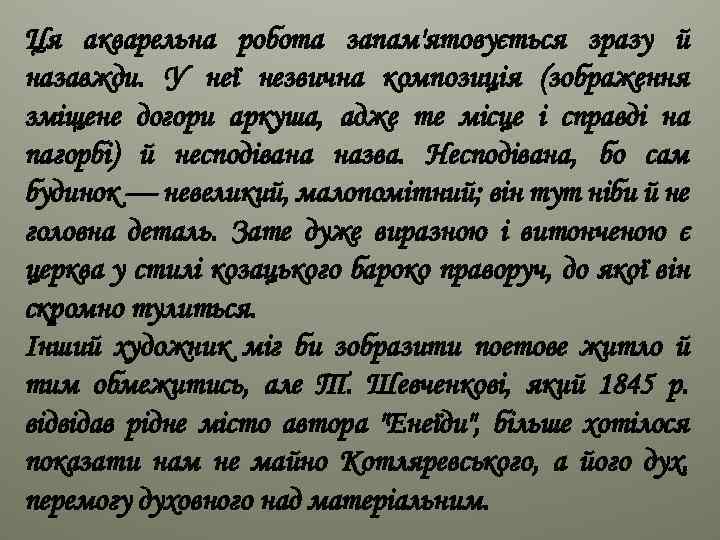 Ця акварельна робота запам'ятовується зразу й назавжди. У неї незвична композиція (зображення зміщене догори аркуша, адже те місце і справді на пагорбі) й несподівана назва. Несподівана, бо сам будинок — невеликий, малопомітний; він тут ніби й не головна деталь. Зате дуже виразною і витонченою є церква у стилі козацького бароко праворуч, до якої він скромно тулиться.
Інший художник міг би зобразити поетове житло й тим обмежитись, але Т. Шевченкові, який 1845 р. відвідав рідне місто автора "Енеїди", більше хотілося показати нам не майно Котляревського, а його дух, перемогу духовного над матеріальним.